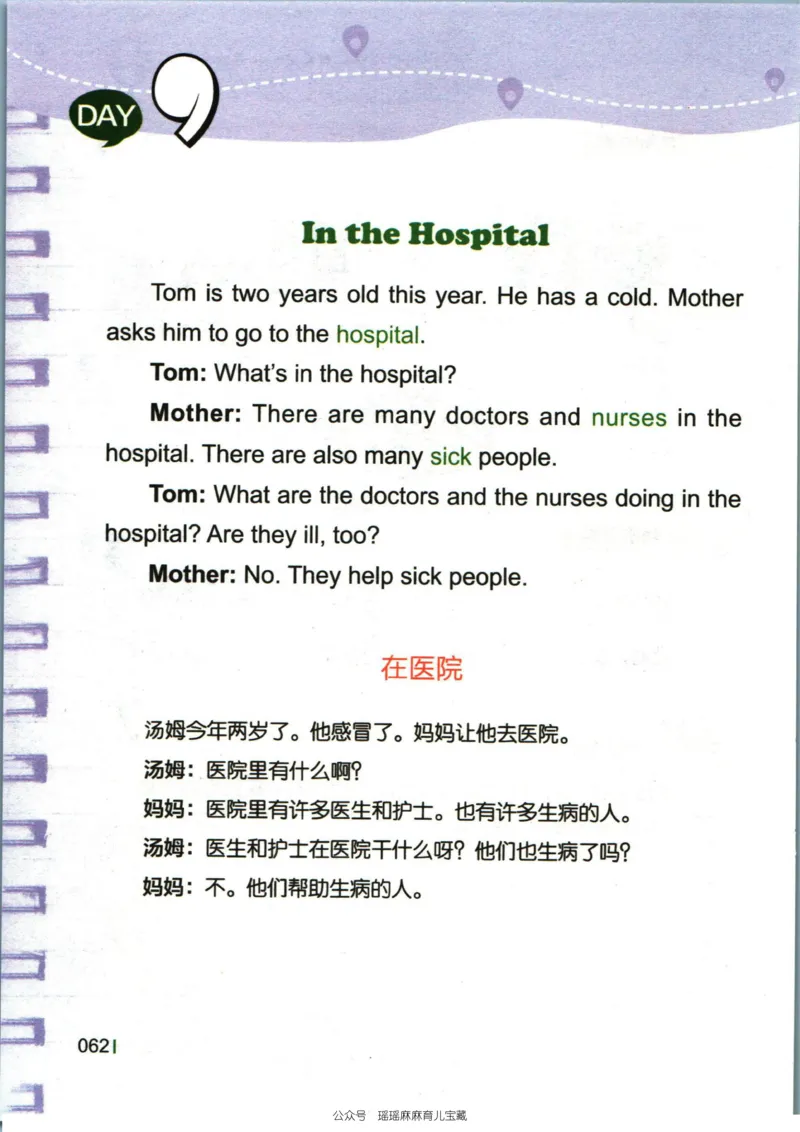 DAY 9

In the Hospital

Tom is two years old this year. He has a cold. Mother asks him to go to the hospital.

Tom: What's in the hospital?

Mother: There are many doctors and nurses in the hospital. There are also many sick people.

Tom: What are the doctors and the nurses doing in the hospital? Are they ill, too?

Mother: No. They help sick people.

在医院

汤姆今年两岁了。他感冒了。妈妈让他去医院。

汤姆：医院里有什么啊？

妈妈：医院里有许多医生和护士。也有许多生病的人。

汤姆：医生和护士在医院干什么呀？他们也生病了吗？

妈妈：不。他们帮助生病的人。

062

公众号 瑶瑶麻麻育儿宝藏